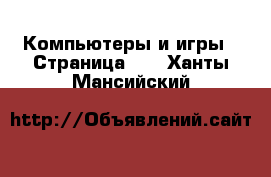 Компьютеры и игры Страница Ханты Мансийский

http://Объявлений.сайт